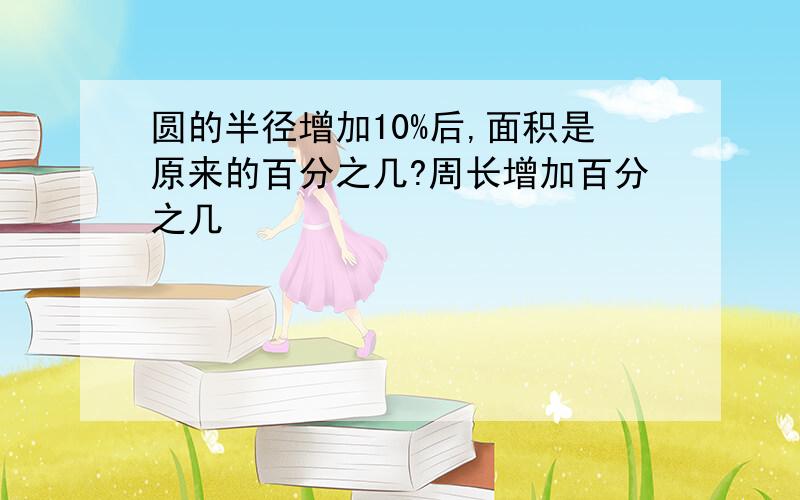 圆的半径增加10%后,面积是原来的百分之几?周长增加百分之几